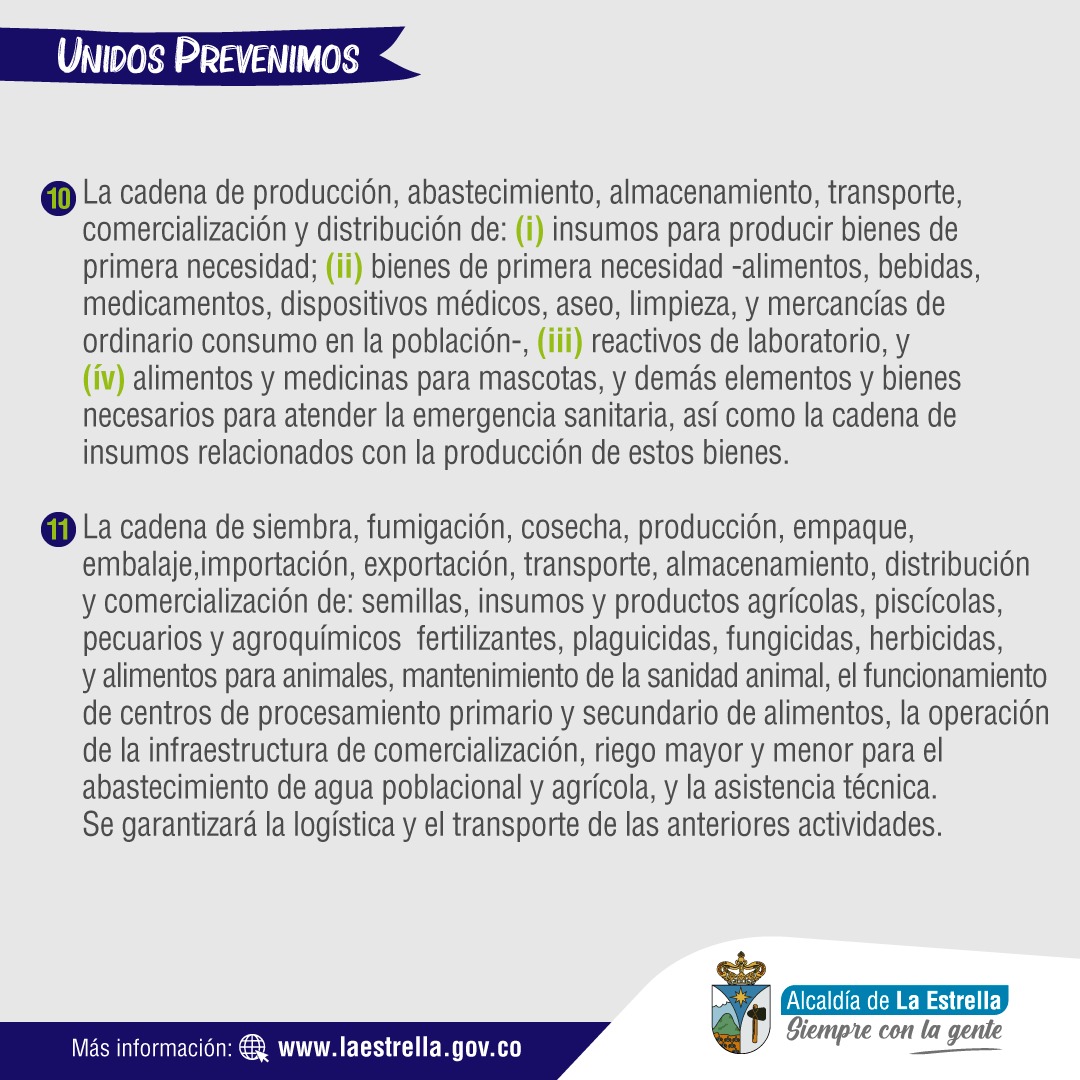 UNIDOS PREVENIMOS

10 La cadena de producción, abastecimiento, almacenamiento, transporte, comercialización y distribución de: (i) insumos para producir bienes de primera necesidad; (ii) bienes de primera necesidad -alimentos, bebidas, medicamentos, dispositivos médicos, aseo, limpieza, y mercancías de ordinario consumo en la población-, (iii) reactivos de laboratorio, y (ív) alimentos y medicinas para mascotas, y demás elementos y bienes necesarios para atender la emergencia sanitaria, así como la cadena de insumos relacionados con la producción de estos bienes.

11 La cadena de siembra, fumigación, cosecha, producción, empaque, embalaje,importación, exportación, transporte, almacenamiento, distribución y comercialización de: semillas, insumos y productos agrícolas, piscícolas, pecuarios y agroquímicos fertilizantes, plaguicidas, fungicidas, herbicidas, y alimentos para animales, mantenimiento de la sanidad animal, el funcionamiento de centros de procesamiento primario y secundario de alimentos, la operación de la infraestructura de comercialización, riego mayor y menor para el abastecimiento de agua poblacional y agrícola, y la asistencia técnica. Se garantizará la logística y el transporte de las anteriores actividades.

Más información: www.laestrella.gov.co

Alcaldía de La Estrella
Siempre con la gente